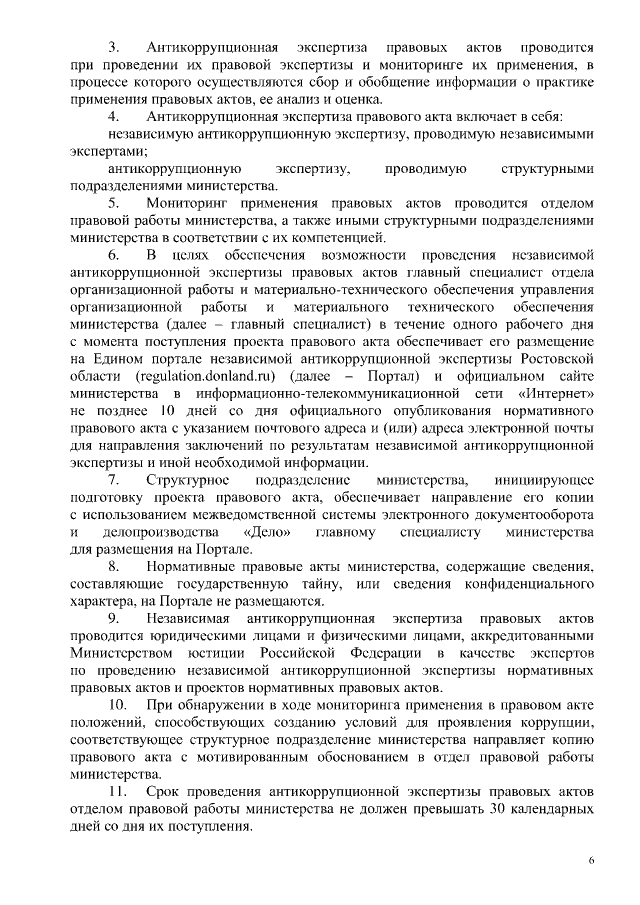 3. Антикоррупционная экспертиза правовых актов проводится при проведении их правовой экспертизы и мониторинге их применения, в процессе которого осуществляются сбор и обобщение информации о практике применения правовых актов, ее анализ и оценка.

4. Антикоррупционная экспертиза правового акта включает в себя:

независимую антикоррупционную экспертизу, проводимую независимыми экспертами;

антикоррупционную экспертизу, проводимую структурными подразделениями министерства.

5. Мониторинг применения правовых актов проводится отделом правовой работы министерства, а также иными структурными подразделениями министерства в соответствии с их компетенцией.

6. В целях обеспечения возможности проведения независимой антикоррупционной экспертизы правовых актов главный специалист отдела организационной работы и материально-технического обеспечения управления организационной работы и материального технического обеспечения министерства (далее – главный специалист) в течение одного рабочего дня с момента поступления проекта правового акта обеспечивает его размещение на Едином портале независимой антикоррупционной экспертизы Ростовской области (regulation.donland.ru) (далее – Портал) и официальном сайте министерства в информационно-телекоммуникационной сети «Интернет» не позднее 10 дней со дня официального опубликования нормативного правового акта с указанием почтового адреса и (или) адреса электронной почты для направления заключений по результатам независимой антикоррупционной экспертизы и иной необходимой информации.

7. Структурное подразделение министерства, инициирующее подготовку проекта правового акта, обеспечивает направление его копии с использованием межведомственной системы электронного документооборота и делопроизводства «Дело» главному специалисту министерства для размещения на Портале.

8. Нормативные правовые акты министерства, содержащие сведения, составляющие государственную тайну, или сведения конфиденциального характера, на Портале не размещаются.

9. Независимая антикоррупционная экспертиза правовых актов проводится юридическими лицами и физическими лицами, аккредитованными Министерством юстиции Российской Федерации в качестве экспертов по проведению независимой антикоррупционной экспертизы нормативных правовых актов и проектов нормативных правовых актов.

10. При обнаружении в ходе мониторинга применения в правовом акте положений, способствующих созданию условий для проявления коррупции, соответствующее структурное подразделение министерства направляет копию правового акта с мотивированным обоснованием в отдел правовой работы министерства.

11. Срок проведения антикоррупционной экспертизы правовых актов отделом правовой работы министерства не должен превышать 30 календарных дней со дня их поступления.

6